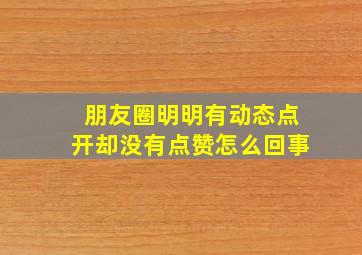 朋友圈明明有动态点开却没有点赞怎么回事